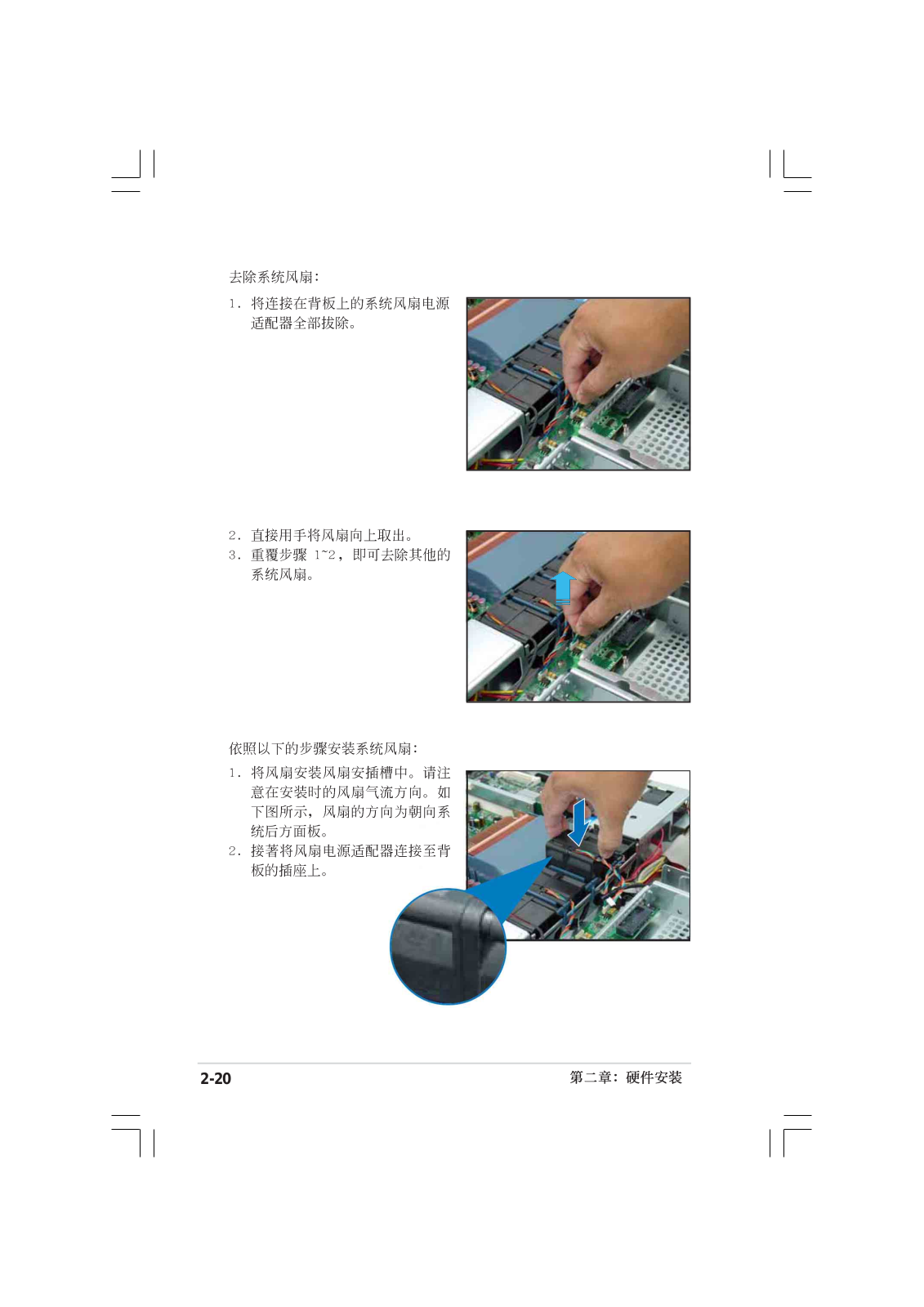 去除系统风扇：

1. 将连接在背板上的系统风扇电源适配器全部拔除。

2. 直接用手将风扇向上取出。
3. 重覆步骤 1~2，即可去除其他的系统风扇。

依照以下的步骤安装系统风扇：

1. 将风扇安装风扇安插槽中。请注意在安装时的风扇气流方向。如下图所示，风扇的方向为朝向系统后方面板。
2. 接著将风扇电源适配器连接至背板的插座上。

2-20

第二章：硬件安装